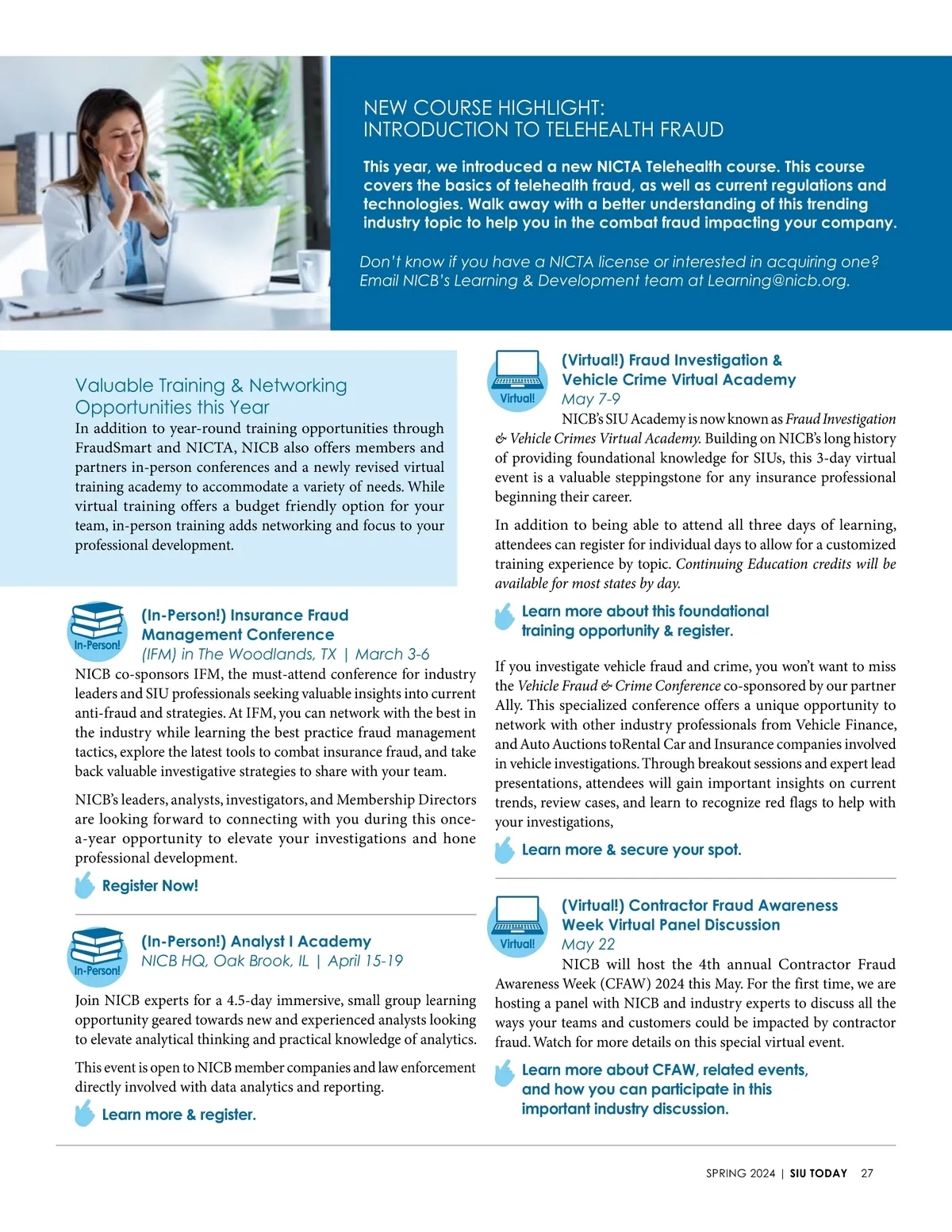 NEW COURSE HIGHLIGHT:
INTRODUCTION TO TELEHEALTH FRAUD

This year, we introduced a new NICTA Telehealth course. This course covers the basics of telehealth fraud, as well as current regulations and technologies. Walk away with a better understanding of this trending industry topic to help you in the combat fraud impacting your company.

Don't know if you have a NICTA license or interested in acquiring one? Email NICB's Learning & Development team at Learning@nicb.org.

Valuable Training & Networking Opportunities this Year

In addition to year-round training opportunities through FraudSmart and NICTA, NICB also offers members and partners in-person conferences and a newly revised virtual training academy to accommodate a variety of needs. While virtual training offers a budget friendly option for your team, in-person training adds networking and focus to your professional development.

In-Person!

(In-Person!) Insurance Fraud Management Conference
(IFM) in The Woodlands, TX | March 3-6

NICB co-sponsors IFM, the must-attend conference for industry leaders and SIU professionals seeking valuable insights into current anti-fraud and strategies. At IFM, you can network with the best in the industry while learning the best practice fraud management tactics, explore the latest tools to combat insurance fraud, and take back valuable investigative strategies to share with your team.

NICB's leaders, analysts, investigators, and Membership Directors are looking forward to connecting with you during this once-a-year opportunity to elevate your investigations and hone professional development.

Register Now!

In-Person!

(In-Person!) Analyst I Academy
NICB HQ, Oak Brook, IL | April 15-19

Join NICB experts for a 4.5-day immersive, small group learning opportunity geared towards new and experienced analysts looking to elevate analytical thinking and practical knowledge of analytics.

This event is open to NICB member companies and law enforcement directly involved with data analytics and reporting.

Learn more & register.

Virtual!

(Virtual!) Fraud Investigation & Vehicle Crime Virtual Academy
May 7-9

NICB's SIU Academy is now known as Fraud Investigation & Vehicle Crimes Virtual Academy. Building on NICB's long history of providing foundational knowledge for SIUs, this 3-day virtual event is a valuable steppingstone for any insurance professional beginning their career.

In addition to being able to attend all three days of learning, attendees can register for individual days to allow for a customized training experience by topic. Continuing Education credits will be available for most states by day.

Learn more about this foundational training opportunity & register.

If you investigate vehicle fraud and crime, you won't want to miss the Vehicle Fraud & Crime Conference co-sponsored by our partner Ally. This specialized conference offers a unique opportunity to network with other industry professionals from Vehicle Finance, and Auto Auctions toRental Car and Insurance companies involved in vehicle investigations. Through breakout sessions and expert lead presentations, attendees will gain important insights on current trends, review cases, and learn to recognize red flags to help with your investigations,

Learn more & secure your spot.

Virtual!

(Virtual!) Contractor Fraud Awareness Week Virtual Panel Discussion
May 22

NICB will host the 4th annual Contractor Fraud Awareness Week (CFAW) 2024 this May. For the first time, we are hosting a panel with NICB and industry experts to discuss all the ways your teams and customers could be impacted by contractor fraud. Watch for more details on this special virtual event.

Learn more about CFAW, related events, and how you can participate in this important industry discussion.

SPRING 2024 | SIU TODAY 27